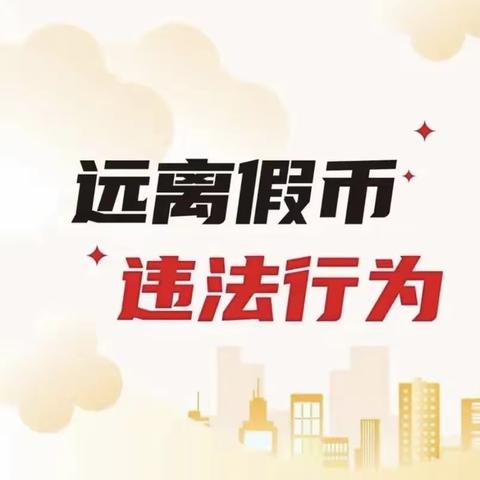 远离假币
违法行为